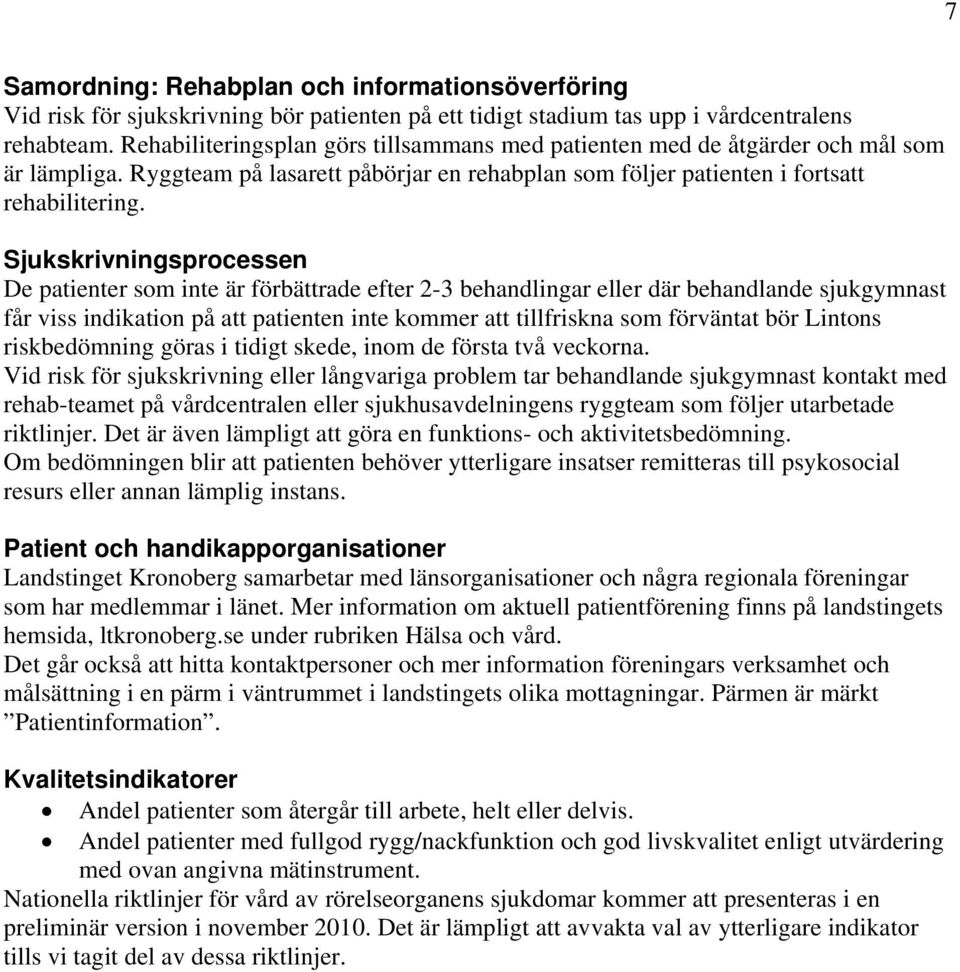 7

Samordning: Rehabplan och informationsöverföring
Vid risk för sjukskrivning bör patienten på ett tidigt stadium tas upp i vårdcentralens rehabteam. Rehabiliteringsplan görs tillsammans med patienten med de åtgärder och mål som är lämpliga. Ryggteam på lasarett påbörjar en rehabplan som följer patienten i fortsatt rehabilitering.

Sjukskrivningsprocessen
De patienter som inte är förbättrade efter 2-3 behandlingar eller där behandlande sjukgymnast får viss indikation på att patienten inte kommer att tillfriskna som förväntat bör Lintons riskbedömning göras i tidigt skede, inom de första två veckorna.
Vid risk för sjukskrivning eller långvariga problem tar behandlande sjukgymnast kontakt med rehab-teamet på vårdcentralen eller sjukhusavdelningens ryggteam som följer utarbetade riktlinjer. Det är även lämpligt att göra en funktions- och aktivitetsbedömning.
Om bedömningen blir att patienten behöver ytterligare insatser remitteras till psykosocial resurs eller annan lämplig instans.

Patient och handikapporganisationer
Landstinget Kronoberg samarbetar med länsorganisationer och några regionala föreningar som har medlemmar i länet. Mer information om aktuell patientförening finns på landstingets hemsida, ltkronoberg.se under rubriken Hälsa och vård.
Det går också att hitta kontaktpersoner och mer information föreningars verksamhet och målsättning i en pärm i väntrummet i landstingets olika mottagningar. Pärmen är märkt ”Patientinformation”.

Kvalitetsindikatorer
• Andel patienter som återgår till arbete, helt eller delvis.
• Andel patienter med fullgod rygg/nackfunktion och god livskvalitet enligt utvärdering med ovan angivna mätinstrument.
Nationella riktlinjer för vård av rörelseorganens sjukdomar kommer att presenteras i en preliminär version i november 2010. Det är lämpligt att avvakta val av ytterligare indikator tills vi tagit del av dessa riktlinjer.